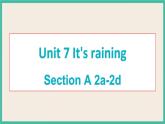 Unit 7 It's raining

Section A 2a-2d